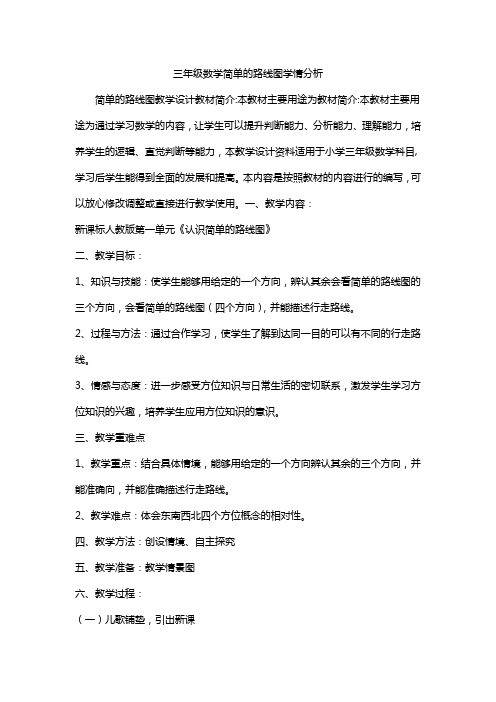 三年级数学简单的路线图学情分析

简单的路线图教学设计教材简介:本教材主要用途为教材简介:本教材主要用途为通过学习数学的内容，让学生可以提升判断能力、分析能力、理解能力，培养学生的逻辑、直觉判断等能力，本教学设计资料适用于小学三年级数学科目,学习后学生能得到全面的发展和提高。本内容是按照教材的内容进行的编写，可以放心修改调整或直接进行教学使用。一、教学内容：

新课标人教版第一单元《认识简单的路线图》

二、教学目标：

1、知识与技能：使学生能够用给定的一个方向，辨认其余会看简单的路线图的三个方向，会看简单的路线图（四个方向），并能描述行走路线。

2、过程与方法：通过合作学习，使学生了解到达同一目的可以有不同的行走路线。

3、情感与态度：进一步感受方位知识与日常生活的密切联系，激发学生学习方位知识的兴趣，培养学生应用方位知识的意识。

三、教学重难点

1、教学重点：结合具体情境，能够用给定的一个方向辨认其余的三个方向，并能准确向，并能准确描述行走路线。

2、教学难点：体会东南西北四个方位概念的相对性。

四、教学方法：创设情境、自主探究

五、教学准备：教学情景图

六、教学过程：

（一）儿歌铺垫，引出新课